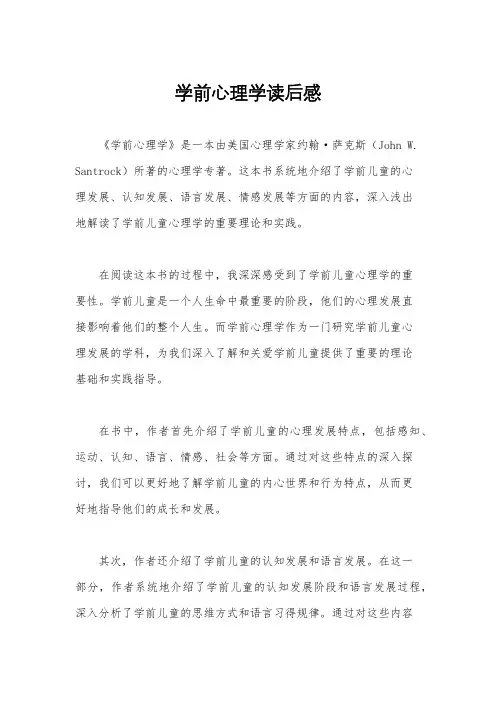 学前心理学读后感

《学前心理学》是一本由美国心理学家约翰·萨克斯（John W. Santrock）所著的心理学专著。这本书系统地介绍了学前儿童的心理发展、认知发展、语言发展、情感发展等方面的内容，深入浅出地解读了学前儿童心理学的重要理论和实践。

在阅读这本书的过程中，我深深感受到了学前儿童心理学的重要性。学前儿童是一个人生命中最重要的阶段，他们的心理发展直接影响着他们的整个人生。而学前心理学作为一门研究学前儿童心理发展的学科，为我们深入了解和关爱学前儿童提供了重要的理论基础和实践指导。

在书中，作者首先介绍了学前儿童的心理发展特点，包括感知、运动、认知、语言、情感、社会等方面。通过对这些特点的深入探讨，我们可以更好地了解学前儿童的内心世界和行为特点，从而更好地指导他们的成长和发展。

其次，作者还介绍了学前儿童的认知发展和语言发展。在这一部分，作者系统地介绍了学前儿童的认知发展阶段和语言发展过程，深入分析了学前儿童的思维方式和语言习得规律。通过对这些内容